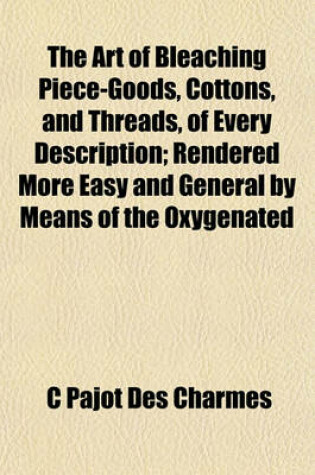 The Art of Bleaching Piece-Goods, Cottons, and Threads, of Every Description; Rendered More Easy and General by Means of the Oxygenated

C Pajot Des Charmes